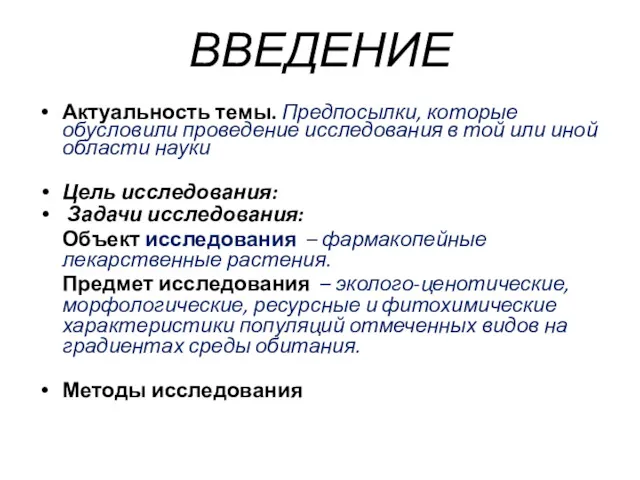 ВВЕДЕНИЕ

• Актуальность темы. Предпосылки, которые обусловили проведение исследования в той или иной области науки

• Цель исследования:
• Задачи исследования:

Объект исследования – фармакопейные лекарственные растения.

Предмет исследования – эколого-ценотические, морфологические, ресурсные и фитохимические характеристики популяций отмеченных видов на градиентах среды обитания.

• Методы исследования